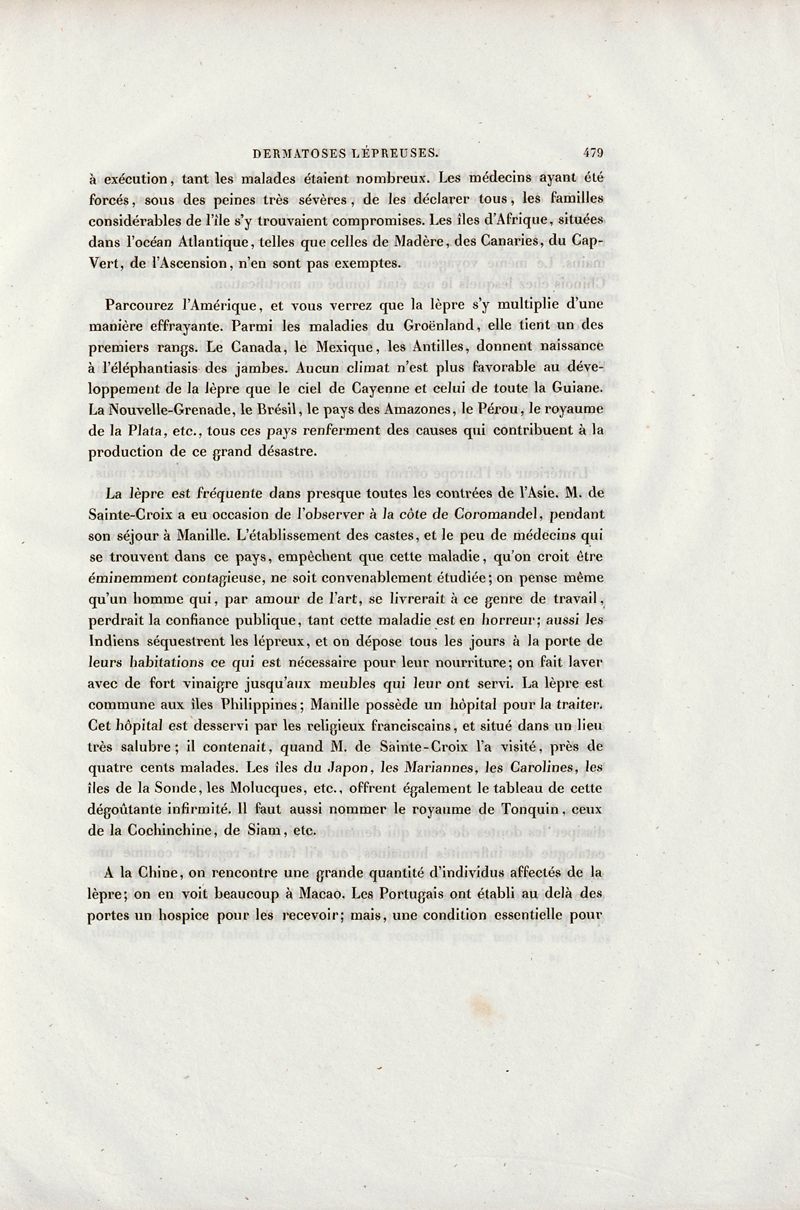 DERMATOSES LÉPREUSES. 479

à exécution, tant les malades étaient nombreux. Les médecins ayant été forcés, sous des peines très sévères, de les déclarer tous, les familles considérables de l'île s'y trouvaient compromises. Les îles d'Afrique, situées dans l'océan Atlantique, telles que celles de Madère, des Canaries, du Cap-Vert, de l'Ascension, n'en sont pas exemptes.

Parcourez l'Amérique, et vous verrez que la lèpre s'y multiplie d'une manière effrayante. Parmi les maladies du Groënland, elle tient un des premiers rangs. Le Canada, le Mexique, les Antilles, donnent naissance à l'éléphantiasis des jambes. Aucun climat n'est plus favorable au développement de la lèpre que le ciel de Cayenne et celui de toute la Guiane. La Nouvelle-Grenade, le Brésil, le pays des Amazones, le Pérou, le royaume de la Plata, etc., tous ces pays renferment des causes qui contribuent à la production de ce grand désastre.

La lèpre est fréquente dans presque toutes les contrées de l'Asie. M. de Sainte-Croix a eu occasion de l'observer à la côte de Coromandel, pendant son séjour à Manille. L'établissement des castes, et le peu de médecins qui se trouvent dans ce pays, empêchent que cette maladie, qu'on croit être éminemment contagieuse, ne soit convenablement étudiée; on pense même qu'un homme qui, par amour de l'art, se livrerait à ce genre de travail, perdrait la confiance publique, tant cette maladie est en horreur; aussi les Indiens séquestrent les lépreux, et on dépose tous les jours à la porte de leurs habitations ce qui est nécessaire pour leur nourriture; on fait laver avec de fort vinaigre jusqu'aux meubles qui leur ont servi. La lèpre est commune aux îles Philippines; Manille possède un hôpital pour la traiter. Cet hôpital est desservi par les religieux franciscains, et situé dans un lieu très salubre; il contenait, quand M. de Sainte-Croix l'a visité, près de quatre cents malades. Les îles du Japon, les Mariannes, les Carolines, les îles de la Sonde, les Molucques, etc., offrent également le tableau de cette dégoûtante infirmité. Il faut aussi nommer le royaume de Tonquin, ceux de la Cochinchine, de Siam, etc.

A la Chine, on rencontre une grande quantité d'individus affectés de la lèpre; on en voit beaucoup à Macao. Les Portugais ont établi au delà des portes un hospice pour les recevoir; mais, une condition essentielle pour